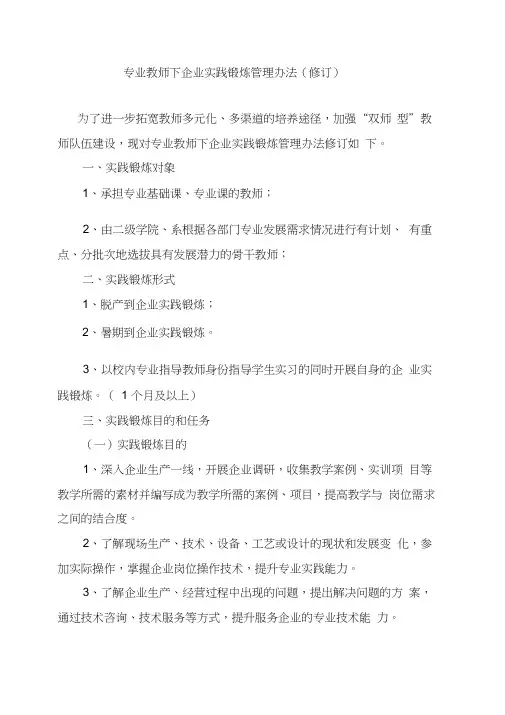 专业教师下企业实践锻炼管理办法（修订）

为了进一步拓宽教师多元化、多渠道的培养途径，加强“双师 型”教师队伍建设，现对专业教师下企业实践锻炼管理办法修订如 下。

一、实践锻炼对象

1、承担专业基础课、专业课的教师；

2、由二级学院、系根据各部门专业发展需求情况进行有计划、 有重点、分批次地选拔具有发展潜力的骨干教师；

二、实践锻炼形式

1、脱产到企业实践锻炼；

2、暑期到企业实践锻炼。

3、以校内专业指导教师身份指导学生实习的同时开展自身的企 业实践锻炼。（ 1个月及以上）

三、实践锻炼目的和任务

（一）实践锻炼目的

1、深入企业生产一线，开展企业调研，收集教学案例、实训项 目等教学所需的素材并编写成为教学所需的案例、项目，提高教学与 岗位需求之间的结合度。

2、了解现场生产、技术、设备、工艺或设计的现状和发展变 化，参加实际操作，掌握企业岗位操作技术，提升专业实践能力。

3、了解企业生产、经营过程中出现的问题，提出解决问题的方 案，通过技术咨询、技术服务等方式，提升服务企业的专业技术能 力。